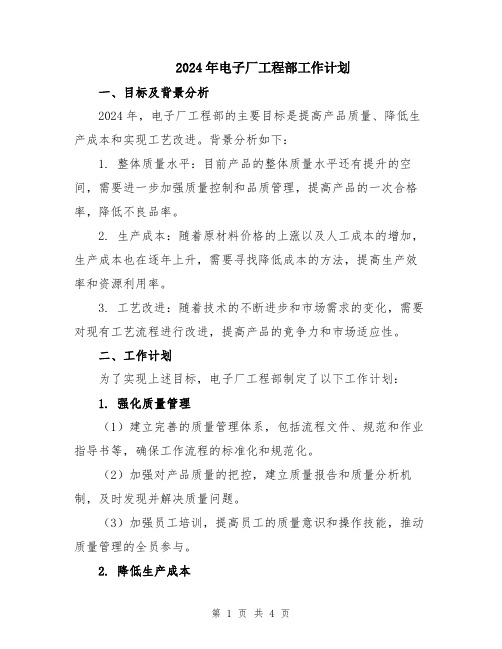 2024年电子厂工程部工作计划

一、目标及背景分析

2024年，电子厂工程部的主要目标是提高产品质量、降低生产成本和实现工艺改进。背景分析如下：

1. 整体质量水平：目前产品的整体质量水平还有提升的空间，需要进一步加强质量控制和品质管理，提高产品的一次合格率，降低不良品率。

2. 生产成本：随着原材料价格的上涨以及人工成本的增加，生产成本也在逐年上升，需要寻找降低成本的方法，提高生产效率和资源利用率。

3. 工艺改进：随着技术的不断进步和市场需求的变化，需要对现有工艺流程进行改进，提高产品的竞争力和市场适应性。

二、工作计划

为了实现上述目标，电子厂工程部制定了以下工作计划：

1. 强化质量管理

（1）建立完善的质量管理体系，包括流程文件、规范和作业指导书等，确保工作流程的标准化和规范化。

（2）加强对产品质量的把控，建立质量报告和质量分析机制，及时发现并解决质量问题。

（3）加强员工培训，提高员工的质量意识和操作技能，推动质量管理的全员参与。

2. 降低生产成本

第 1 页 共 4 页